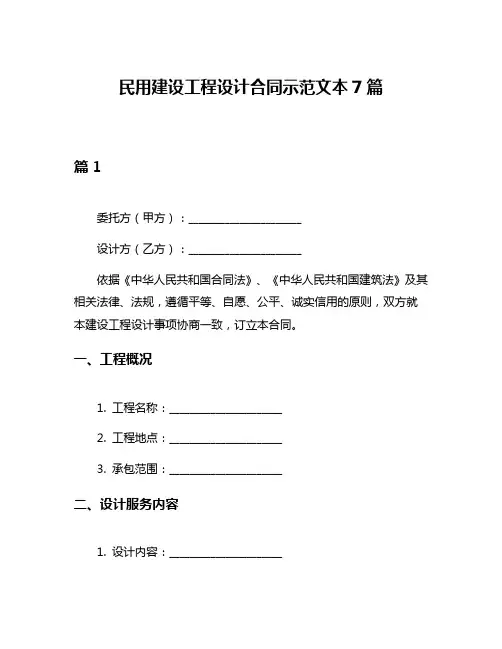 民用建设工程设计合同示范文本 7 篇

篇 1

委托方（甲方）：____________________

设计方（乙方）：____________________

依据《中华人民共和国合同法》、《中华人民共和国建筑法》及其相关法律、法规，遵循平等、自愿、公平、诚实信用的原则，双方就本建设工程设计事项协商一致，订立本合同。

一、工程概况

1. 工程名称：____________________

2. 工程地点：____________________

3. 承包范围：____________________

二、设计服务内容

1. 设计内容：____________________